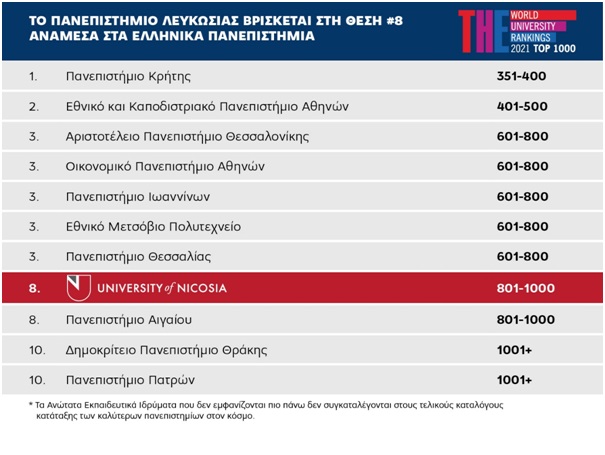 ΤΟ ΠΑΝΕΠΙΣΤΗΜΙΟ ΛΕΥΚΩΣΙΑΣ ΒΡΙΣΚΕΤΑΙ ΣΤΗ ΘΕΣΗ #8 ΑΝΑΜΕΣΑ ΣΤΑ ΕΛΛΗΝΙΚΑ ΠΑΝΕΠΙΣΤΗΜΙΑ

THE WORLD UNIVERSITY RANKINGS 2021 TOP 1000

| | | |
|---|---|---|
| 1. | Πανεπιστήμιο Κρήτης | 351-400 |
| 2. | Εθνικό και Καποδιστριακό Πανεπιστήμιο Αθηνών | 401-500 |
| 3. | Αριστοτέλειο Πανεπιστήμιο Θεσσαλονίκης | 601-800 |
| 3. | Οικονομικό Πανεπιστήμιο Αθηνών | 601-800 |
| 3. | Πανεπιστήμιο Ιωαννίνων | 601-800 |
| 3. | Εθνικό Μετσόβιο Πολυτεχνείο | 601-800 |
| 3. | Πανεπιστήμιο Θεσσαλίας | 601-800 |
| 8. | UNIVERSITY of NICOSIA | 801-1000 |
| 8. | Πανεπιστήμιο Αιγαίου | 801-1000 |
| 10. | Δημοκρίτειο Πανεπιστήμιο Θράκης | 1001+ |
| 10. | Πανεπιστήμιο Πατρών | 1001+ |

* Τα Ανώτατα Εκπαιδευτικά Ιδρύματα που δεν εμφανίζονται πιο πάνω δεν συγκαταλέγονται στους τελικούς καταλόγους κατάταξης των καλύτερων πανεπιστημίων στον κόσμο.